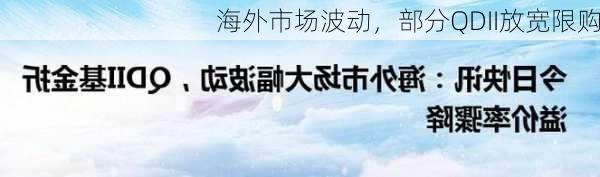 海外市场波动，部分QDII放宽限购

今日快讯：海外市场大幅波动，QDII基金折溢价率骤降